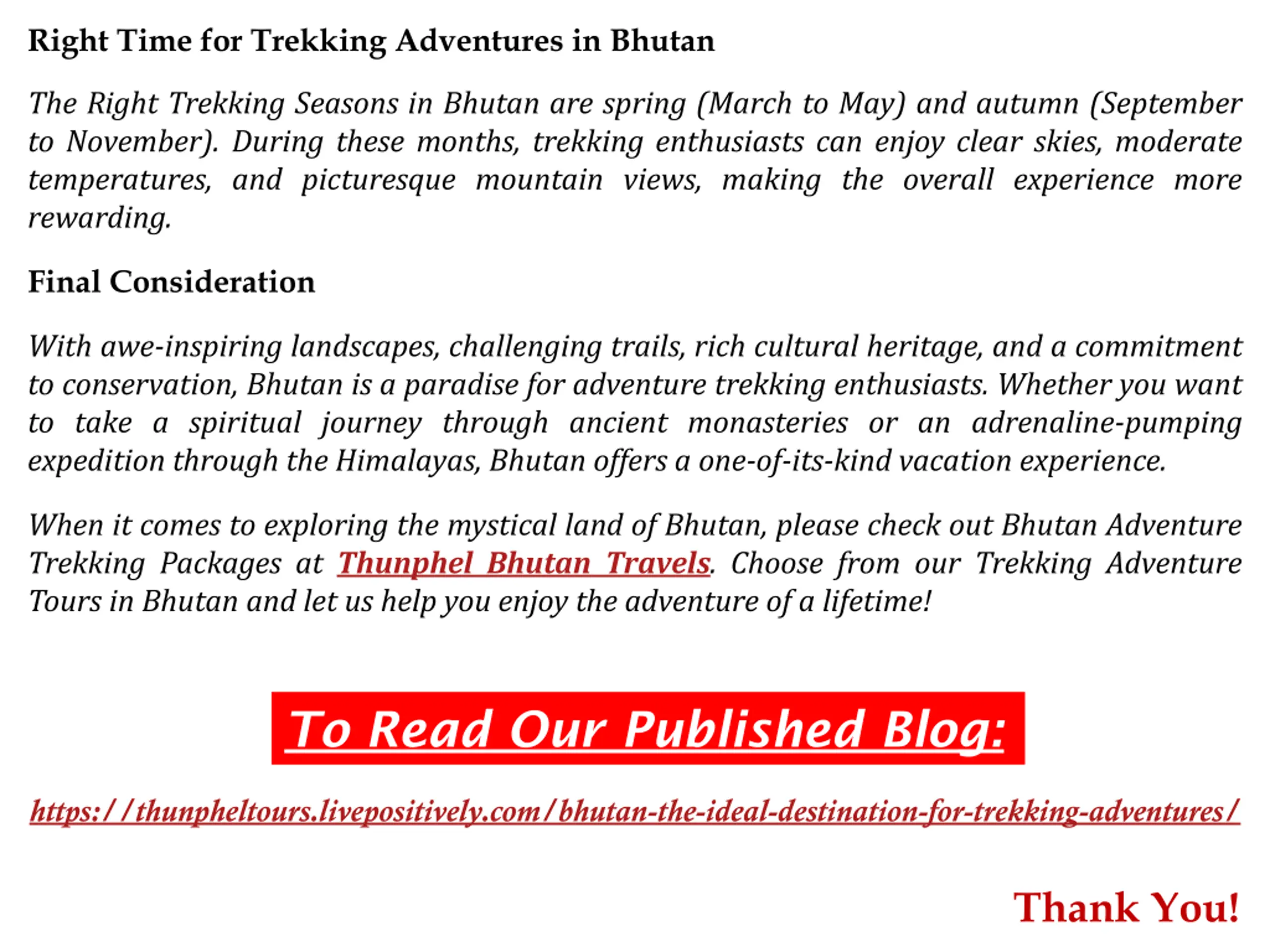 Right Time for Trekking Adventures in Bhutan

The Right Trekking Seasons in Bhutan are spring (March to May) and autumn (September to November). During these months, trekking enthusiasts can enjoy clear skies, moderate temperatures, and picturesque mountain views, making the overall experience more rewarding.

Final Consideration

With awe-inspiring landscapes, challenging trails, rich cultural heritage, and a commitment to conservation, Bhutan is a paradise for adventure trekking enthusiasts. Whether you want to take a spiritual journey through ancient monasteries or an adrenaline-pumping expedition through the Himalayas, Bhutan offers a one-of-its-kind vacation experience.

When it comes to exploring the mystical land of Bhutan, please check out Bhutan Adventure Trekking Packages at Thunphel Bhutan Travels. Choose from our Trekking Adventure Tours in Bhutan and let us help you enjoy the adventure of a lifetime!

To Read Our Published Blog:

https://thunpheltours.livepositively.com/bhutan-the-ideal-destination-for-trekking-adventures/

Thank You!